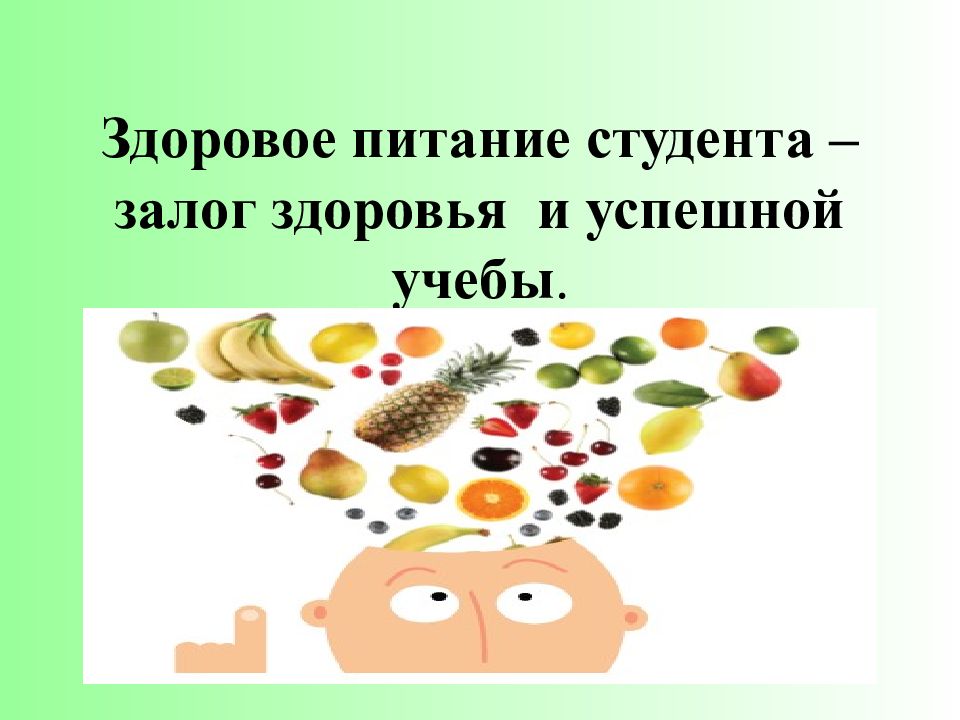 Здоровое питание студента – залог здоровья и успешной учебы.